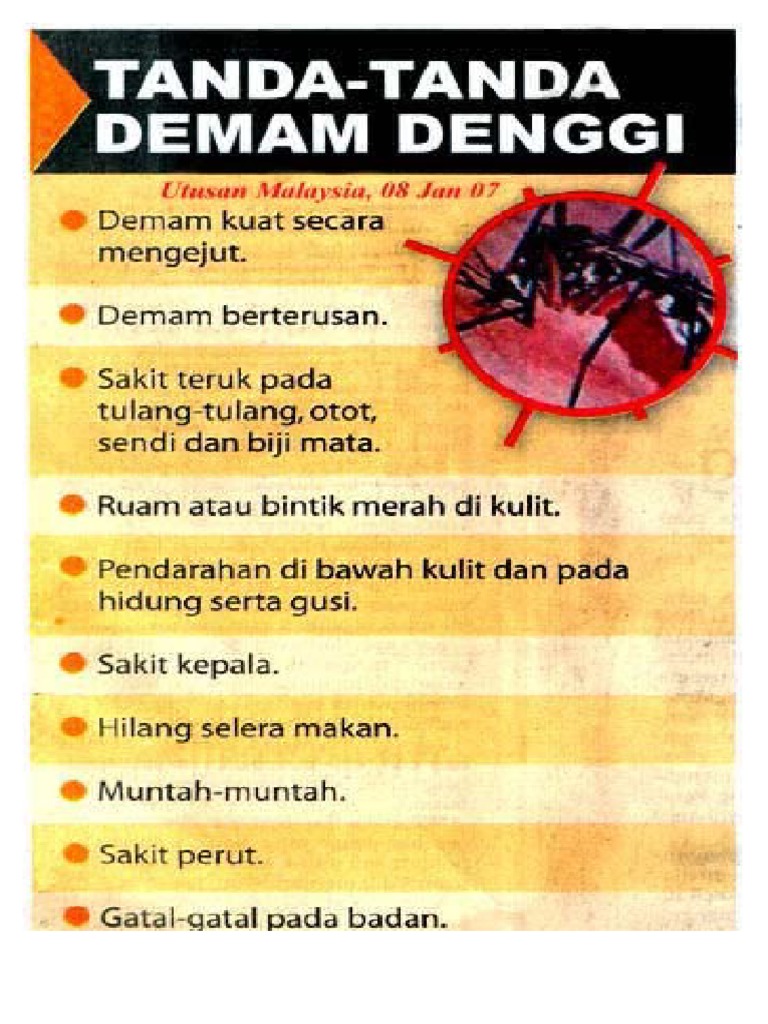 TANDA-TANDA DEMAM DENGGI

Utusan Malaysia, 08 Jan 07

• Demam kuat secara mengejut.
• Demam berterusan.
• Sakit teruk pada tulang-tulang, otot, sendi dan biji mata.
• Ruam atau bintik merah di kulit.
• Pendarahan di bawah kulit dan pada hidung serta gusi.
• Sakit kepala.
• Hilang selera makan.
• Muntah-muntah.
• Sakit perut.
• Gatal-gatal pada badan.